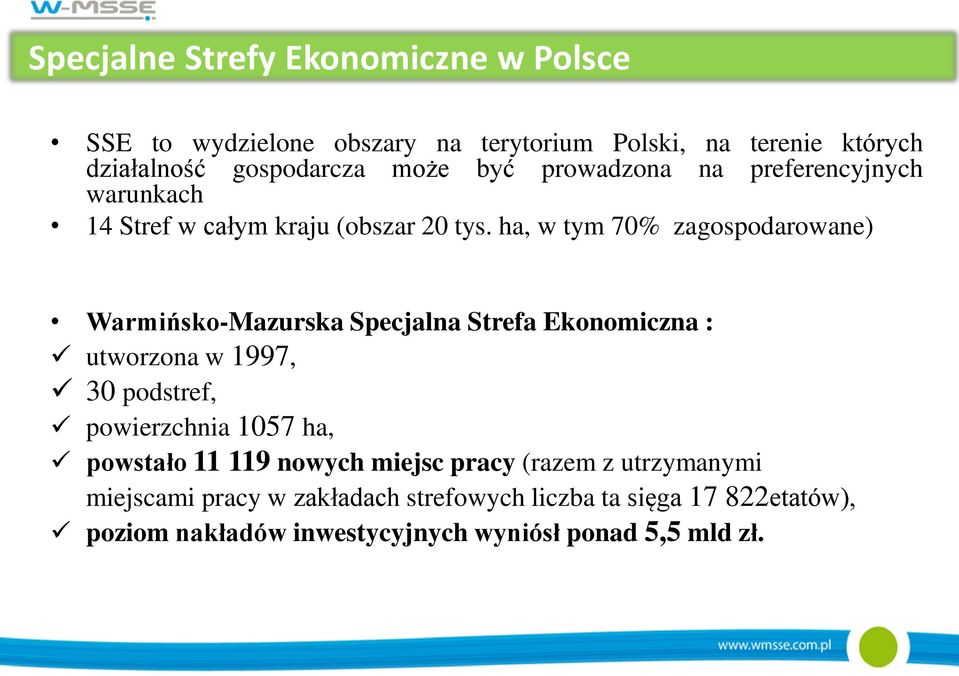 W-MSSE

Specjalne Strefy Ekonomiczne w Polsce

• SSE to wydzielone obszary na terytorium Polski, na terenie których działalność gospodarcza może być prowadzona na preferencyjnych warunkach
• 14 Stref w całym kraju (obszar 20 tys. ha, w tym 70% zagospodarowane)

• Warmińsko-Mazurska Specjalna Strefa Ekonomiczna :
✓ utworzona w 1997,
✓ 30 podstref,
✓ powierzchnia 1057 ha,
✓ powstało 11 119 nowych miejsc pracy (razem z utrzymanymi miejscami pracy w zakładach strefowych liczba ta sięga 17 822etatów),
✓ poziom nakładów inwestycyjnych wyniósł ponad 5,5 mld zł.

www.wmsse.com.pl